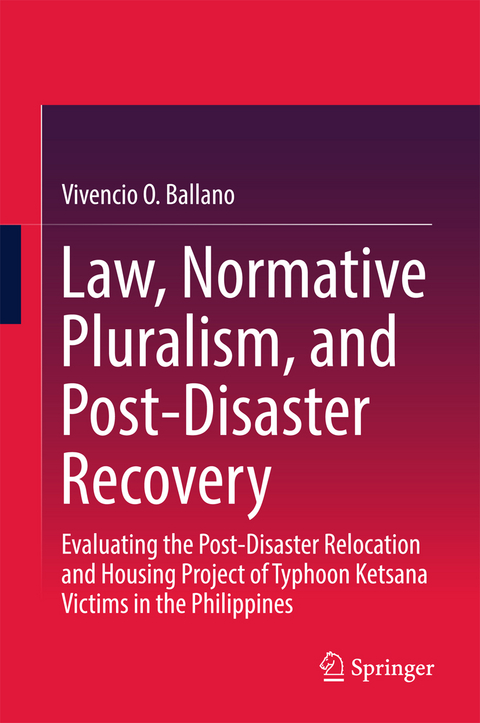 Vivencio O. Ballano

Law, Normative Pluralism, and Post-Disaster Recovery

Evaluating the Post-Disaster Relocation and Housing Project of Typhoon Ketsana Victims in the Philippines

Springer